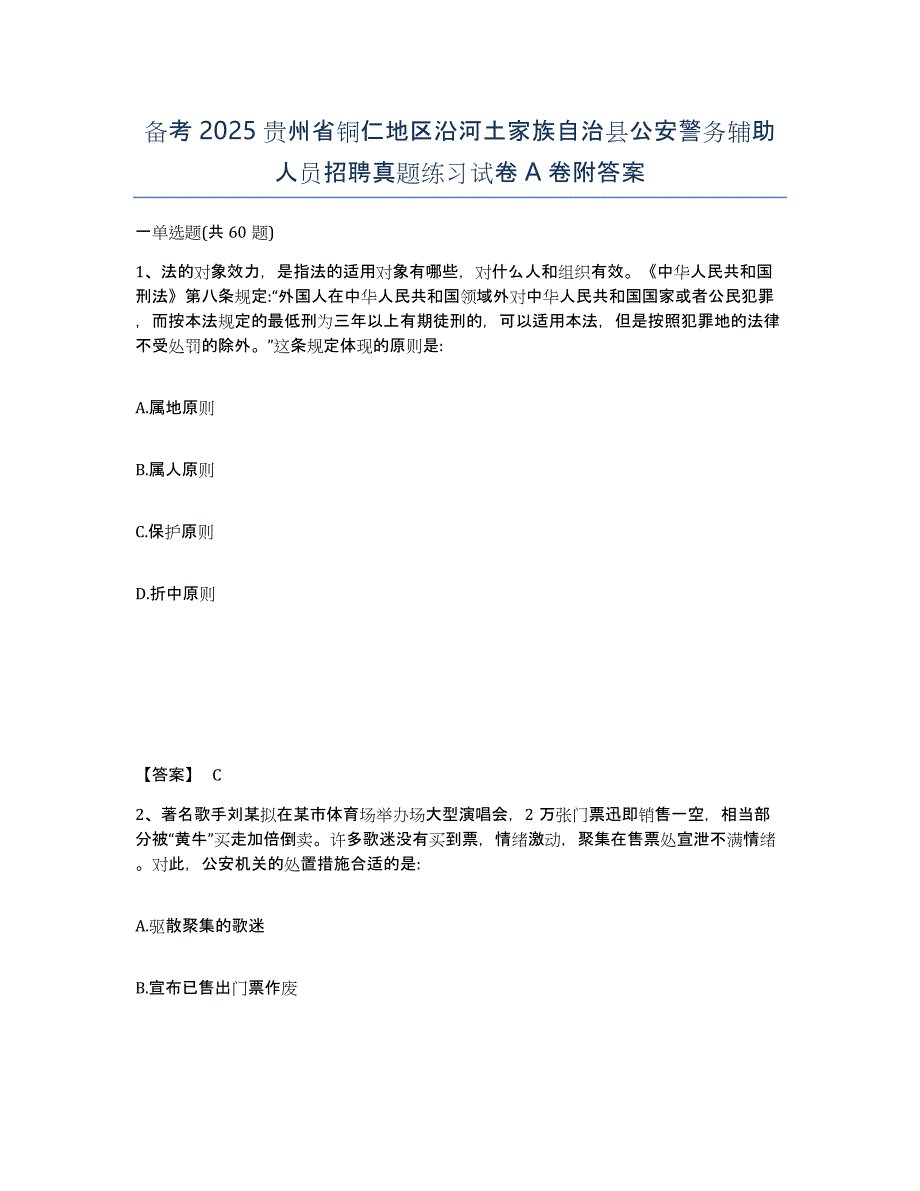 备考 2025 贵州省铜仁地区沿河土家族自治县公安警务辅助人员招聘真题练习试卷 A 卷附答案

一单选题(共 60 题)

1、法的对象效力，是指法的适用对象有哪些，对什么人和组织有效。《中华人民共和国刑法》第八条规定:“外国人在中华人民共和国领域外对中华人民共和国国家或者公民犯罪，而按本法规定的最低刑为三年以上有期徒刑的，可以适用本法，但是按照犯罪地的法律不受处罚的除外。”这条规定体现的原则是:

A.属地原则

B.属人原则

C.保护原则

D.折中原则

【答案】 C

2、著名歌手刘某拟在某市体育场举办场大型演唱会，2 万张门票迅即销售一空，相当部分被“黄牛”买走加倍倒卖。许多歌迷没有买到票，情绪激动，聚集在售票处宣泄不满情绪。对此，公安机关的处置措施合适的是:

A.驱散聚集的歌迷

B.宣布已售出门票作废